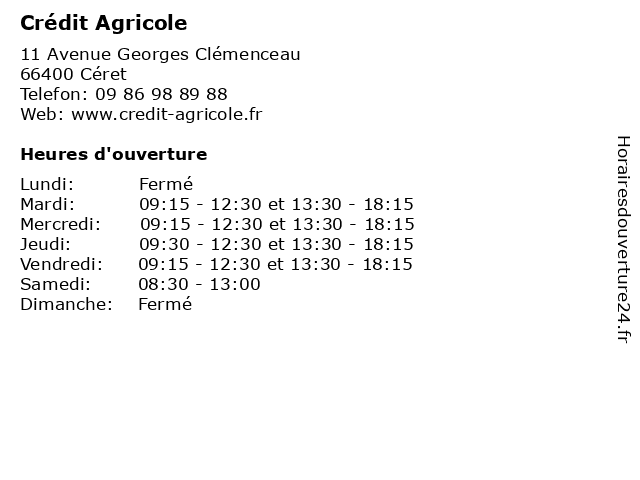 Crédit Agricole

11 Avenue Georges Clémenceau
66400 Céret
Telefon: 09 86 98 89 88
Web: www.credit-agricole.fr

Heures d'ouverture

Lundi: Fermé
Mardi: 09:15 - 12:30 et 13:30 - 18:15
Mercredi: 09:15 - 12:30 et 13:30 - 18:15
Jeudi: 09:30 - 12:30 et 13:30 - 18:15
Vendredi: 09:15 - 12:30 et 13:30 - 18:15
Samedi: 08:30 - 13:00
Dimanche: Fermé

Horairesdouverture24.fr